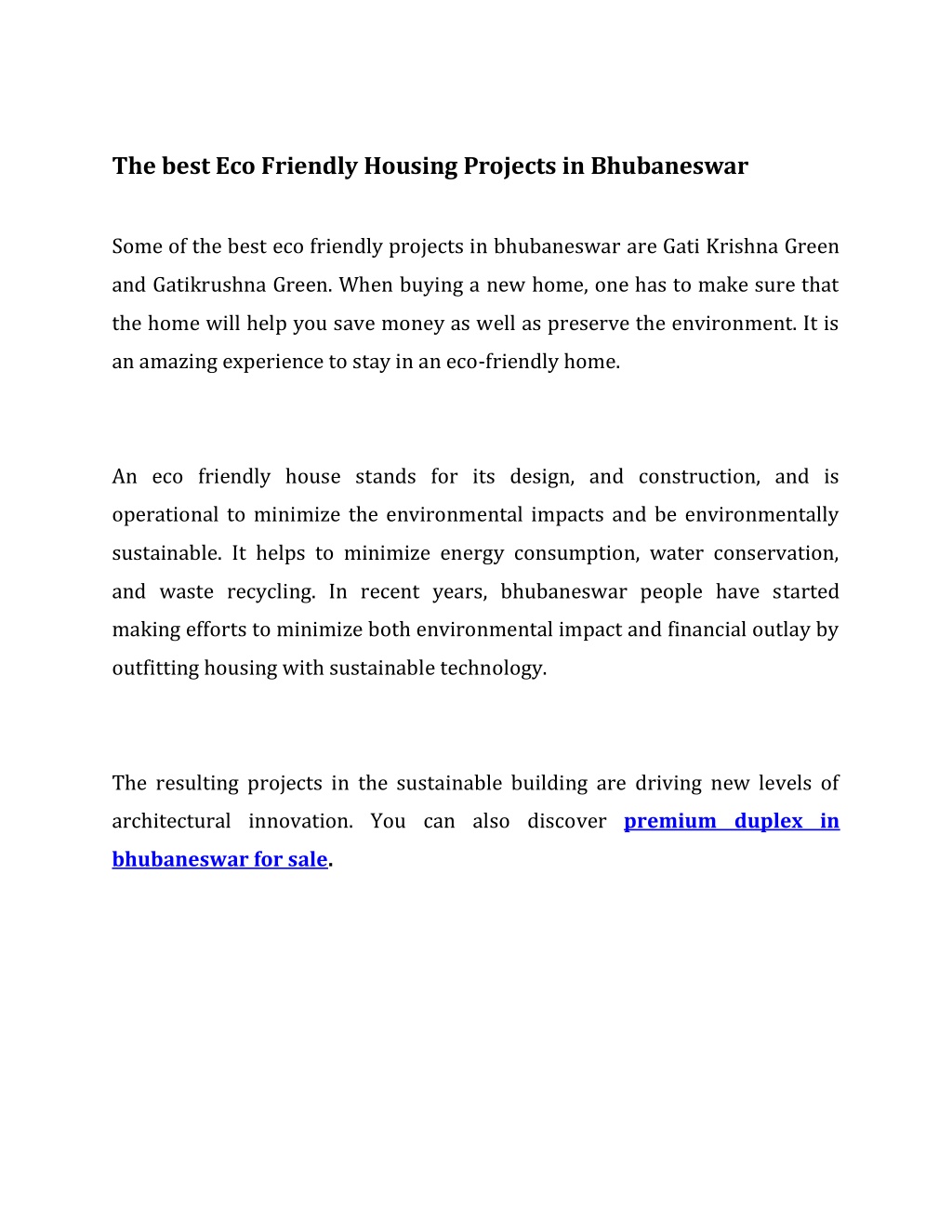 The best Eco Friendly Housing Projects in Bhubaneswar

Some of the best eco friendly projects in bhubaneswar are Gati Krishna Green and Gatikrushna Green. When buying a new home, one has to make sure that the home will help you save money as well as preserve the environment. It is an amazing experience to stay in an eco-friendly home.

An eco friendly house stands for its design, and construction, and is operational to minimize the environmental impacts and be environmentally sustainable. It helps to minimize energy consumption, water conservation, and waste recycling. In recent years, bhubaneswar people have started making efforts to minimize both environmental impact and financial outlay by outfitting housing with sustainable technology.

The resulting projects in the sustainable building are driving new levels of architectural innovation. You can also discover premium duplex in bhubaneswar for sale.